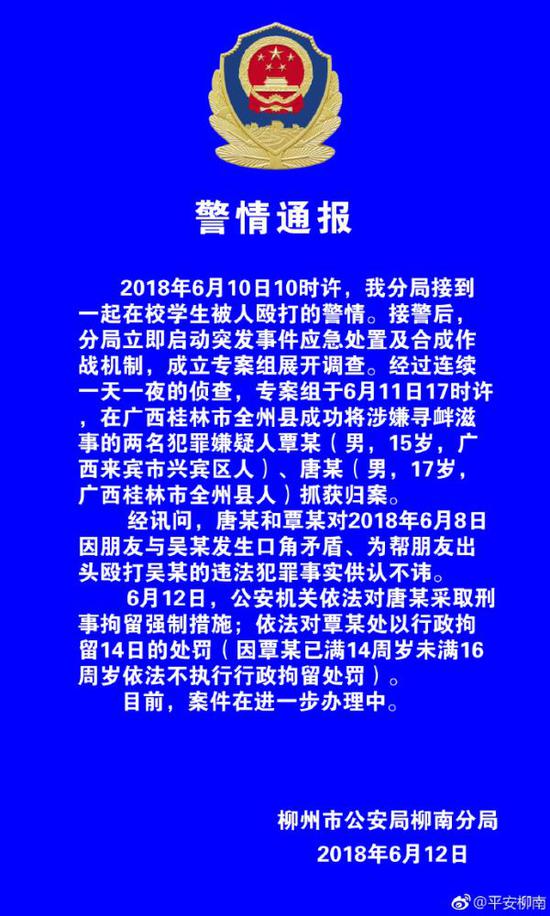 警情通报

2018年6月10日10时许，我分局接到一起在校学生被人殴打的警情。接警后，分局立即启动突发事件应急处置及合成作战机制，成立专案组展开调查。经过连续一天一夜的侦查，专案组于6月11日17时许，在广西桂林市全州县成功将涉嫌寻衅滋事的两名犯罪嫌疑人覃某（男，15岁，广西来宾市兴宾区人）、唐某（男，17岁，广西桂林市全州县人）抓获归案。

经讯问，唐某和覃某对2018年6月8日因朋友与吴某发生口角矛盾、为帮朋友出头殴打吴某的违法犯罪事实供认不讳。

6月12日，公安机关依法对唐某采取刑事拘留强制措施；依法对覃某处以行政拘留14日的处罚（因覃某已满14周岁未满16周岁依法不执行行政拘留处罚）。

目前，案件在进一步办理中。

柳州市公安局柳南分局
2018年6月12日

@平安柳南